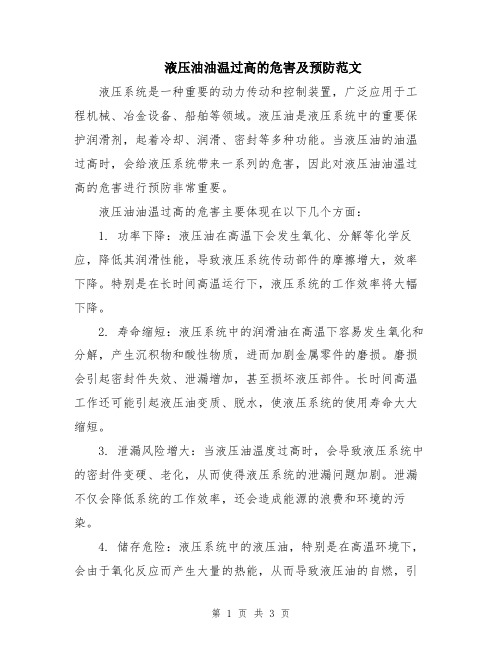 液压油油温过高的危害及预防范文

液压系统是一种重要的动力传动和控制装置，广泛应用于工程机械、冶金设备、船舶等领域。液压油是液压系统中的重要保护润滑剂，起着冷却、润滑、密封等多种功能。当液压油的油温过高时，会给液压系统带来一系列的危害，因此对液压油油温过高的危害进行预防非常重要。

液压油油温过高的危害主要体现在以下几个方面：

1. 功率下降：液压油在高温下会发生氧化、分解等化学反应，降低其润滑性能，导致液压系统传动部件的摩擦增大，效率下降。特别是在长时间高温运行下，液压系统的工作效率将大幅下降。

2. 寿命缩短：液压系统中的润滑油在高温下容易发生氧化和分解，产生沉积物和酸性物质，进而加剧金属零件的磨损。磨损会引起密封件失效、泄漏增加，甚至损坏液压部件。长时间高温工作还可能引起液压油变质、脱水，使液压系统的使用寿命大大缩短。

3. 泄漏风险增大：当液压油温度过高时，会导致液压系统中的密封件变硬、老化，从而使得液压系统的泄漏问题加剧。泄漏不仅会降低系统的工作效率，还会造成能源的浪费和环境的污染。

4. 储存危险：液压系统中的液压油，特别是在高温环境下，会由于氧化反应而产生大量的热能，从而导致液压油的自燃，引

第 1 页 共 3 页